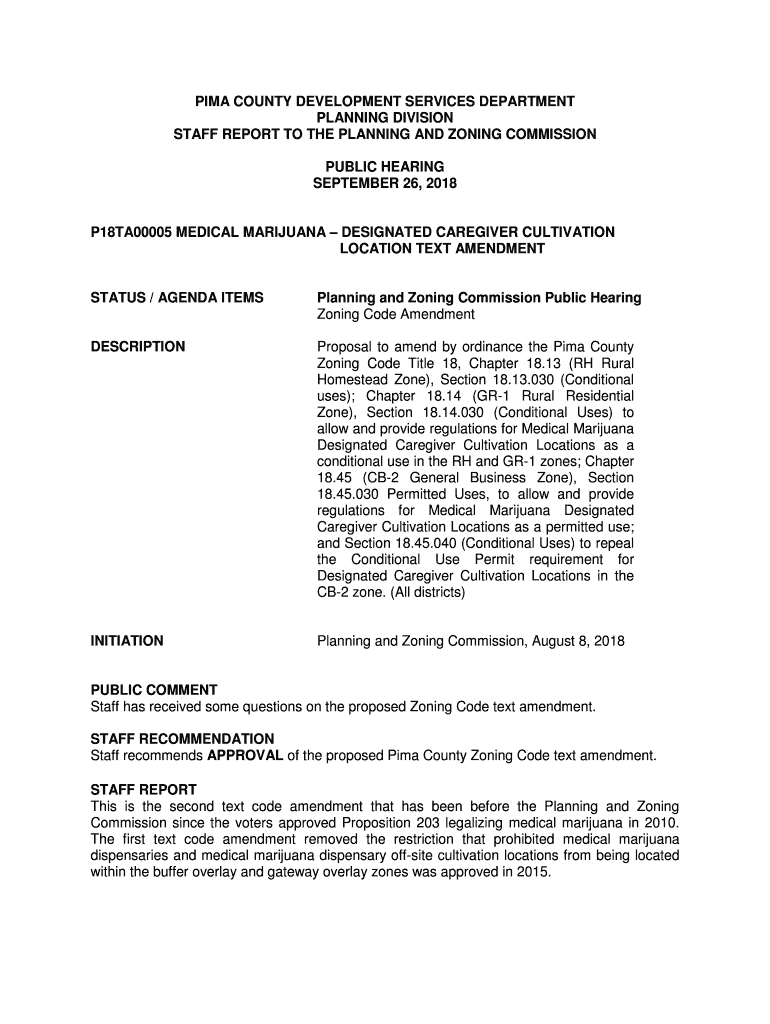 PIMA COUNTY DEVELOPMENT SERVICES DEPARTMENT
PLANNING DIVISION
STAFF REPORT TO THE PLANNING AND ZONING COMMISSION

PUBLIC HEARING
SEPTEMBER 26, 2018

P18TA00005 MEDICAL MARIJUANA – DESIGNATED CAREGIVER CULTIVATION LOCATION TEXT AMENDMENT

STATUS / AGENDA ITEMS

Planning and Zoning Commission Public Hearing
Zoning Code Amendment

DESCRIPTION

Proposal to amend by ordinance the Pima County Zoning Code Title 18, Chapter 18.13 (RH Rural Homestead Zone), Section 18.13.030 (Conditional uses); Chapter 18.14 (GR-1 Rural Residential Zone), Section 18.14.030 (Conditional Uses) to allow and provide regulations for Medical Marijuana Designated Caregiver Cultivation Locations as a conditional use in the RH and GR-1 zones; Chapter 18.45 (CB-2 General Business Zone), Section 18.45.030 Permitted Uses, to allow and provide regulations for Medical Marijuana Designated Caregiver Cultivation Locations as a permitted use; and Section 18.45.040 (Conditional Uses) to repeal the Conditional Use Permit requirement for Designated Caregiver Cultivation Locations in the CB-2 zone. (All districts)

INITIATION

Planning and Zoning Commission, August 8, 2018

PUBLIC COMMENT
Staff has received some questions on the proposed Zoning Code text amendment.

STAFF RECOMMENDATION
Staff recommends APPROVAL of the proposed Pima County Zoning Code text amendment.

STAFF REPORT
This is the second text code amendment that has been before the Planning and Zoning Commission since the voters approved Proposition 203 legalizing medical marijuana in 2010. The first text code amendment removed the restriction that prohibited medical marijuana dispensaries and medical marijuana dispensary off-site cultivation locations from being located within the buffer overlay and gateway overlay zones was approved in 2015.